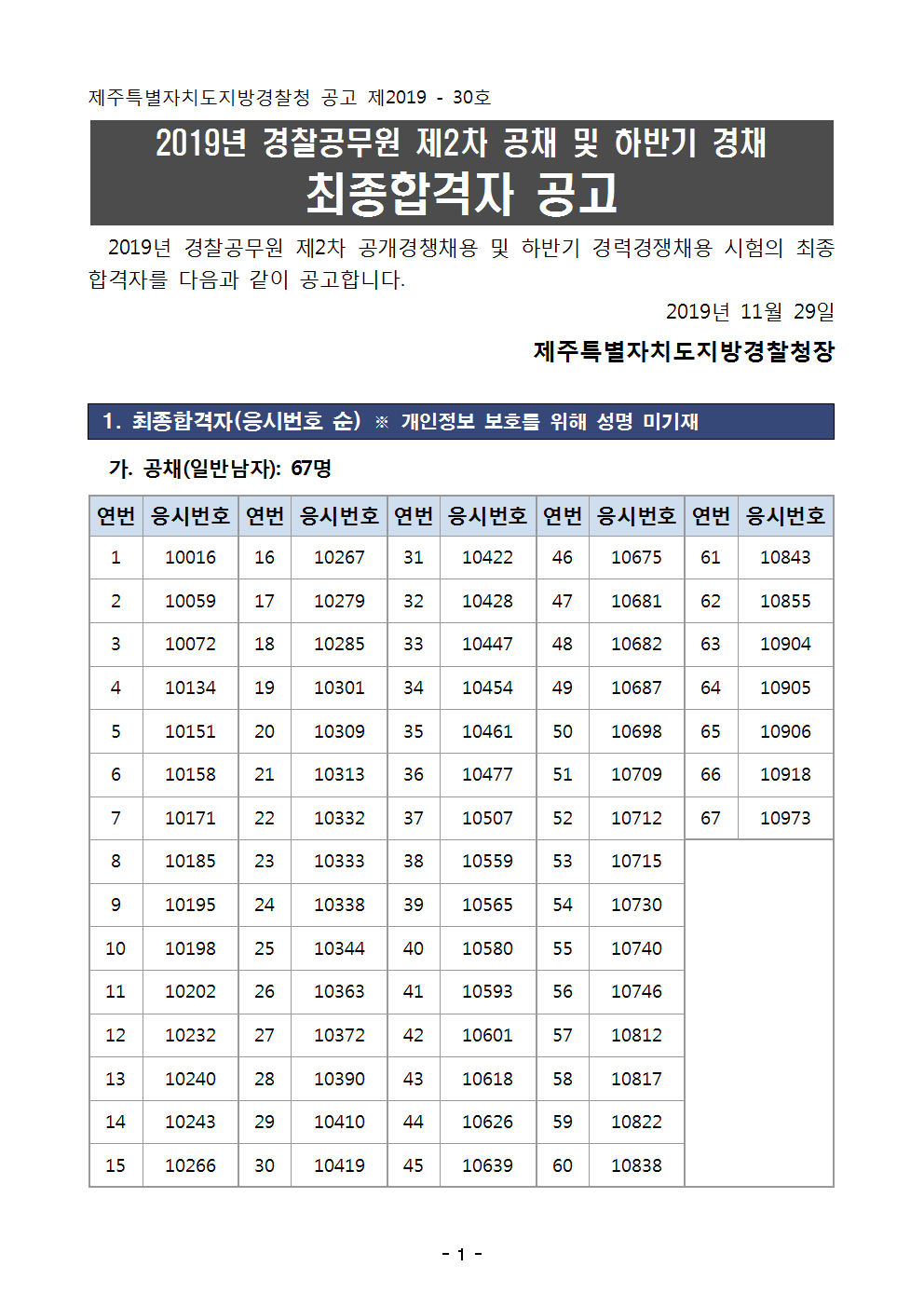 제주특별자치도지방경찰청 공고 제2019 - 30호

2019년 경찰공무원 제2차 공채 및 하반기 경채
최종합격자 공고

2019년 경찰공무원 제2차 공개경쟁채용 및 하반기 경력경쟁채용 시험의 최종 합격자를 다음과 같이 공고합니다.

2019년 11월 29일

제주특별자치도지방경찰청장

1. 최종합격자(응시번호 순) ※ 개인정보 보호를 위해 성명 미기재

가. 공채(일반남자): 67명

| 연번 | 응시번호 | 연번 | 응시번호 | 연번 | 응시번호 | 연번 | 응시번호 | 연번 | 응시번호 |
|---|---|---|---|---|---|---|---|---|---|
| 1 | 10016 | 16 | 10267 | 31 | 10422 | 46 | 10675 | 61 | 10843 |
| 2 | 10059 | 17 | 10279 | 32 | 10428 | 47 | 10681 | 62 | 10855 |
| 3 | 10072 | 18 | 10285 | 33 | 10447 | 48 | 10682 | 63 | 10904 |
| 4 | 10134 | 19 | 10301 | 34 | 10454 | 49 | 10687 | 64 | 10905 |
| 5 | 10151 | 20 | 10309 | 35 | 10461 | 50 | 10698 | 65 | 10906 |
| 6 | 10158 | 21 | 10313 | 36 | 10477 | 51 | 10709 | 66 | 10918 |
| 7 | 10171 | 22 | 10332 | 37 | 10507 | 52 | 10712 | 67 | 10973 |
| 8 | 10185 | 23 | 10333 | 38 | 10559 | 53 | 10715 | | |
| 9 | 10195 | 24 | 10338 | 39 | 10565 | 54 | 10730 | | |
| 10 | 10198 | 25 | 10344 | 40 | 10580 | 55 | 10740 | | |
| 11 | 10202 | 26 | 10363 | 41 | 10593 | 56 | 10746 | | |
| 12 | 10232 | 27 | 10372 | 42 | 10601 | 57 | 10812 | | |
| 13 | 10240 | 28 | 10390 | 43 | 10618 | 58 | 10817 | | |
| 14 | 10243 | 29 | 10410 | 44 | 10626 | 59 | 10822 | | |
| 15 | 10266 | 30 | 10419 | 45 | 10639 | 60 | 10838 | | |

- 1 -